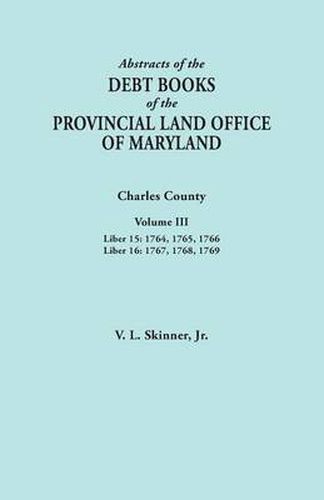 Abstracts of the
DEBT BOOKS
of the
PROVINCIAL LAND OFFICE
OF MARYLAND

Charles County

Volume III

Liber 15: 1764, 1765, 1766
Liber 16: 1767, 1768, 1769

V. L. Skinner, Jr.